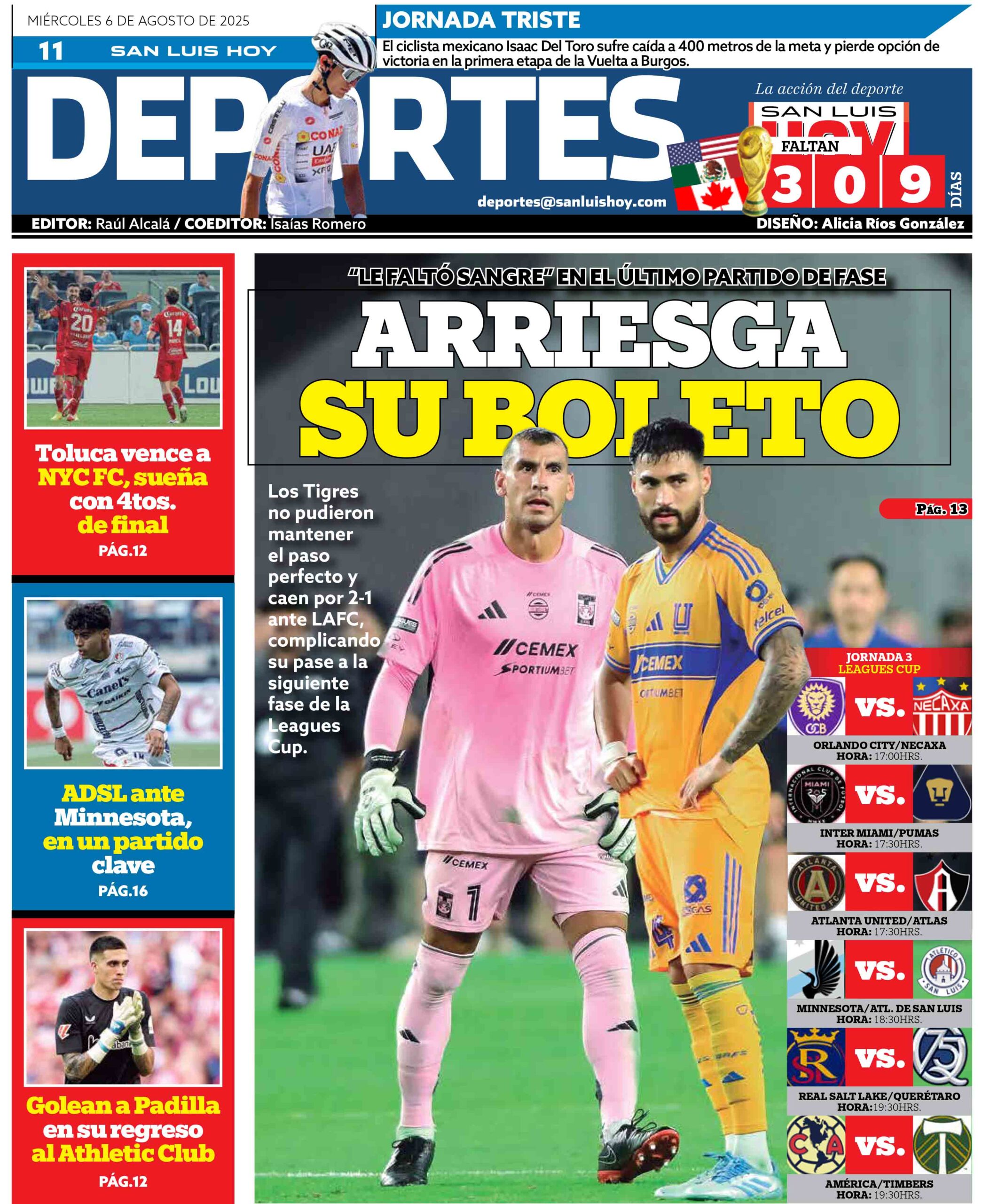 MIÉRCOLES 6 DE AGOSTO DE 2025

11 SAN LUIS HOY

JORNADA TRISTE

El ciclista mexicano Isaac Del Toro sufre caída a 400 metros de la meta y pierde opción de victoria en la primera etapa de la Vuelta a Burgos.

DEPORTES

La acción del deporte

SAN LUIS HOY

FALTAN 3 0 9 DÍAS

deportes@sanluishoy.com

EDITOR: Raúl Alcalá / COEDITOR: Isaías Romero

DISEÑO: Alicia Ríos González

Toluca vence a NYC FC, sueña con 4tos. de final

PÁG.12

ADSL ante Minnesota, en un partido clave

PÁG.16

Golean a Padilla en su regreso al Athletic Club

PÁG.12

"LE FALTÓ SANGRE" EN EL ÚLTIMO PARTIDO DE FASE

ARRIESGA SU BOLETO

Los Tigres no pudieron mantener el paso perfecto y caen por 2-1 ante LAFC, complicando su pase a la siguiente fase de la Leagues Cup.

PÁG. 13

JORNADA 3 LEAGUES CUP

VS.
ORLANDO CITY/NECAXA
HORA: 17:00HRS.

VS.
INTER MIAMI/PUMAS
HORA: 17:30HRS.

VS.
ATLANTA UNITED/ATLAS
HORA: 17:30HRS.

VS.
MINNESOTA/ATL. DE SAN LUIS
HORA: 18:30HRS.

VS.
REAL SALT LAKE/QUERÉTARO
HORA:19:30HRS.

VS.
AMÉRICA/TIMBERS
HORA: 19:30HRS.